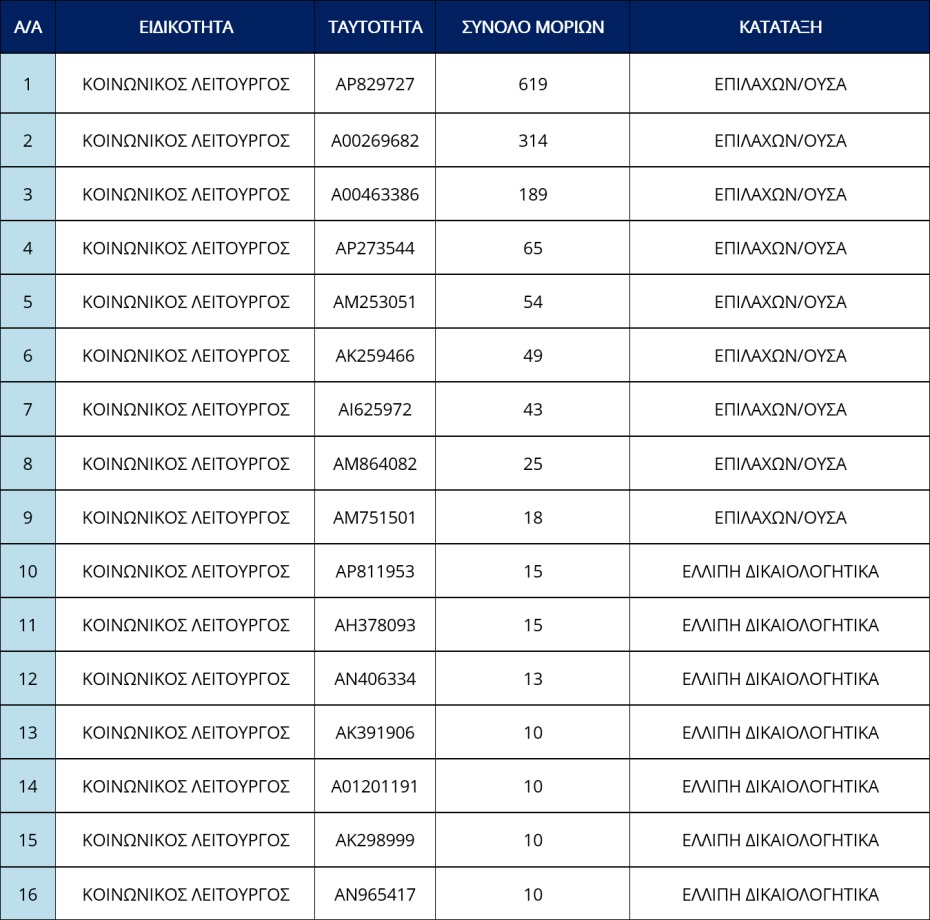 | Α/Α | ΕΙΔΙΚΟΤΗΤΑ | ΤΑΥΤΟΤΗΤΑ | ΣΥΝΟΛΟ ΜΟΡΙΩΝ | ΚΑΤΑΤΑΞΗ |
|---|---|---|---|---|
| 1 | ΚΟΙΝΩΝΙΚΟΣ ΛΕΙΤΟΥΡΓΟΣ | ΑΡ829727 | 619 | ΕΠΙΛΑΧΩΝ/ΟΥΣΑ |
| 2 | ΚΟΙΝΩΝΙΚΟΣ ΛΕΙΤΟΥΡΓΟΣ | Α00269682 | 314 | ΕΠΙΛΑΧΩΝ/ΟΥΣΑ |
| 3 | ΚΟΙΝΩΝΙΚΟΣ ΛΕΙΤΟΥΡΓΟΣ | Α00463386 | 189 | ΕΠΙΛΑΧΩΝ/ΟΥΣΑ |
| 4 | ΚΟΙΝΩΝΙΚΟΣ ΛΕΙΤΟΥΡΓΟΣ | ΑΡ273544 | 65 | ΕΠΙΛΑΧΩΝ/ΟΥΣΑ |
| 5 | ΚΟΙΝΩΝΙΚΟΣ ΛΕΙΤΟΥΡΓΟΣ | ΑΜ253051 | 54 | ΕΠΙΛΑΧΩΝ/ΟΥΣΑ |
| 6 | ΚΟΙΝΩΝΙΚΟΣ ΛΕΙΤΟΥΡΓΟΣ | ΑΚ259466 | 49 | ΕΠΙΛΑΧΩΝ/ΟΥΣΑ |
| 7 | ΚΟΙΝΩΝΙΚΟΣ ΛΕΙΤΟΥΡΓΟΣ | ΑΙ625972 | 43 | ΕΠΙΛΑΧΩΝ/ΟΥΣΑ |
| 8 | ΚΟΙΝΩΝΙΚΟΣ ΛΕΙΤΟΥΡΓΟΣ | ΑΜ864082 | 25 | ΕΠΙΛΑΧΩΝ/ΟΥΣΑ |
| 9 | ΚΟΙΝΩΝΙΚΟΣ ΛΕΙΤΟΥΡΓΟΣ | ΑΜ751501 | 18 | ΕΠΙΛΑΧΩΝ/ΟΥΣΑ |
| 10 | ΚΟΙΝΩΝΙΚΟΣ ΛΕΙΤΟΥΡΓΟΣ | ΑΡ811953 | 15 | ΕΛΛΙΠΗ ΔΙΚΑΙΟΛΟΓΗΤΙΚΑ |
| 11 | ΚΟΙΝΩΝΙΚΟΣ ΛΕΙΤΟΥΡΓΟΣ | ΑΗ378093 | 15 | ΕΛΛΙΠΗ ΔΙΚΑΙΟΛΟΓΗΤΙΚΑ |
| 12 | ΚΟΙΝΩΝΙΚΟΣ ΛΕΙΤΟΥΡΓΟΣ | ΑΝ406334 | 13 | ΕΛΛΙΠΗ ΔΙΚΑΙΟΛΟΓΗΤΙΚΑ |
| 13 | ΚΟΙΝΩΝΙΚΟΣ ΛΕΙΤΟΥΡΓΟΣ | ΑΚ391906 | 10 | ΕΛΛΙΠΗ ΔΙΚΑΙΟΛΟΓΗΤΙΚΑ |
| 14 | ΚΟΙΝΩΝΙΚΟΣ ΛΕΙΤΟΥΡΓΟΣ | Α01201191 | 10 | ΕΛΛΙΠΗ ΔΙΚΑΙΟΛΟΓΗΤΙΚΑ |
| 15 | ΚΟΙΝΩΝΙΚΟΣ ΛΕΙΤΟΥΡΓΟΣ | ΑΚ298999 | 10 | ΕΛΛΙΠΗ ΔΙΚΑΙΟΛΟΓΗΤΙΚΑ |
| 16 | ΚΟΙΝΩΝΙΚΟΣ ΛΕΙΤΟΥΡΓΟΣ | ΑΝ965417 | 10 | ΕΛΛΙΠΗ ΔΙΚΑΙΟΛΟΓΗΤΙΚΑ |